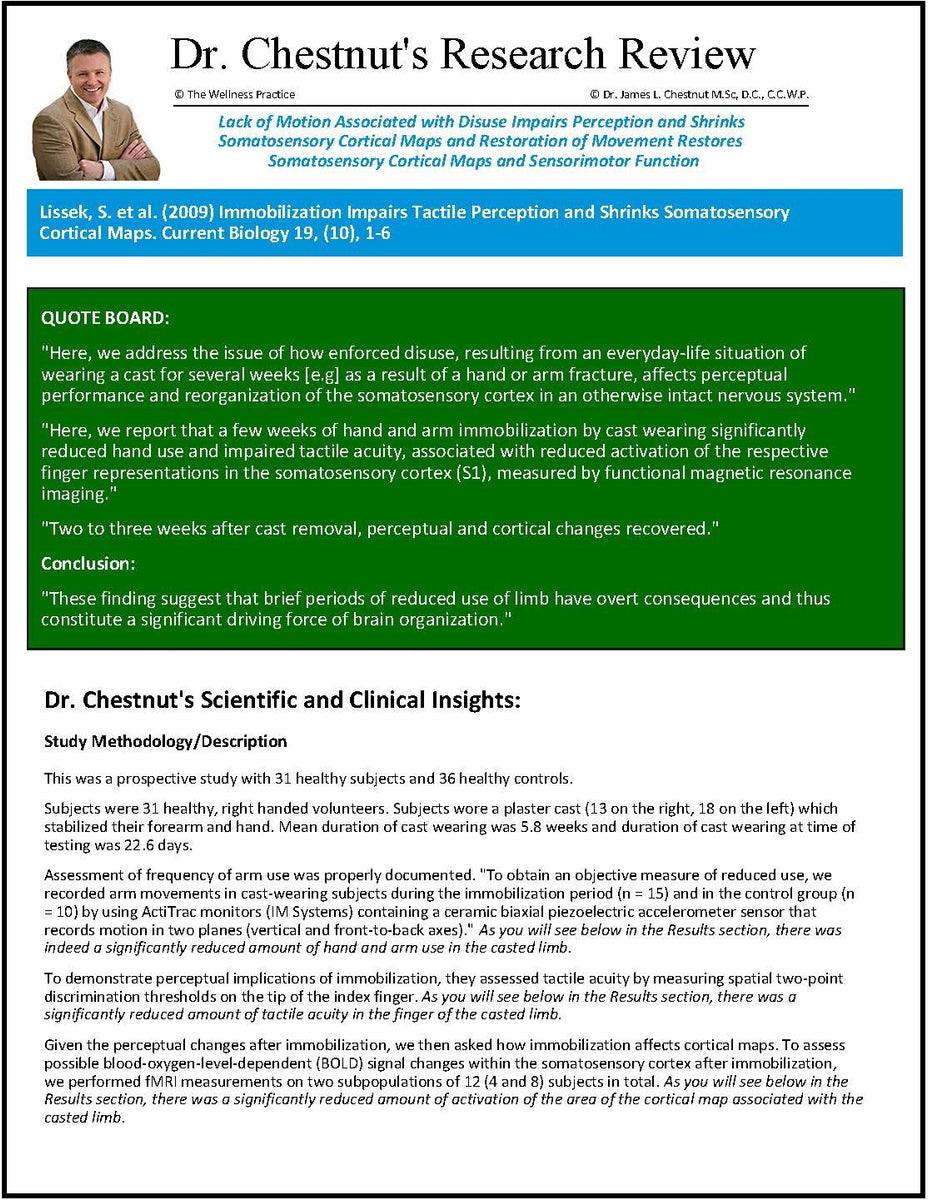 Dr. Chestnut's Research Review

© The Wellness Practice

© Dr. James L. Chestnut M.Sc, D.C., C.C.W.P.

Lack of Motion Associated with Disuse Impairs Perception and Shrinks Somatosensory Cortical Maps and Restoration of Movement Restores Somatosensory Cortical Maps and Sensorimotor Function

Lissek, S. et al. (2009) Immobilization Impairs Tactile Perception and Shrinks Somatosensory Cortical Maps. Current Biology 19, (10), 1-6

QUOTE BOARD:

"Here, we address the issue of how enforced disuse, resulting from an everyday-life situation of wearing a cast for several weeks [e.g] as a result of a hand or arm fracture, affects perceptual performance and reorganization of the somatosensory cortex in an otherwise intact nervous system."

"Here, we report that a few weeks of hand and arm immobilization by cast wearing significantly reduced hand use and impaired tactile acuity, associated with reduced activation of the respective finger representations in the somatosensory cortex (S1), measured by functional magnetic resonance imaging."

"Two to three weeks after cast removal, perceptual and cortical changes recovered."

Conclusion:

"These finding suggest that brief periods of reduced use of limb have overt consequences and thus constitute a significant driving force of brain organization."

Dr. Chestnut's Scientific and Clinical Insights:

Study Methodology/Description

This was a prospective study with 31 healthy subjects and 36 healthy controls.

Subjects were 31 healthy, right handed volunteers. Subjects wore a plaster cast (13 on the right, 18 on the left) which stabilized their forearm and hand. Mean duration of cast wearing was 5.8 weeks and duration of cast wearing at time of testing was 22.6 days.

Assessment of frequency of arm use was properly documented. "To obtain an objective measure of reduced use, we recorded arm movements in cast-wearing subjects during the immobilization period (n = 15) and in the control group (n = 10) by using ActiTrac monitors (IM Systems) containing a ceramic biaxial piezoelectric accelerometer sensor that records motion in two planes (vertical and front-to-back axes)." As you will see below in the Results section, there was indeed a significantly reduced amount of hand and arm use in the casted limb.

To demonstrate perceptual implications of immobilization, they assessed tactile acuity by measuring spatial two-point discrimination thresholds on the tip of the index finger. As you will see below in the Results section, there was a significantly reduced amount of tactile acuity in the finger of the casted limb.

Given the perceptual changes after immobilization, we then asked how immobilization affects cortical maps. To assess possible blood-oxygen-level-dependent (BOLD) signal changes within the somatosensory cortex after immobilization, we performed fMRI measurements on two subpopulations of 12 (4 and 8) subjects in total. As you will see below in the Results section, there was a significantly reduced amount of activation of the area of the cortical map associated with the casted limb.